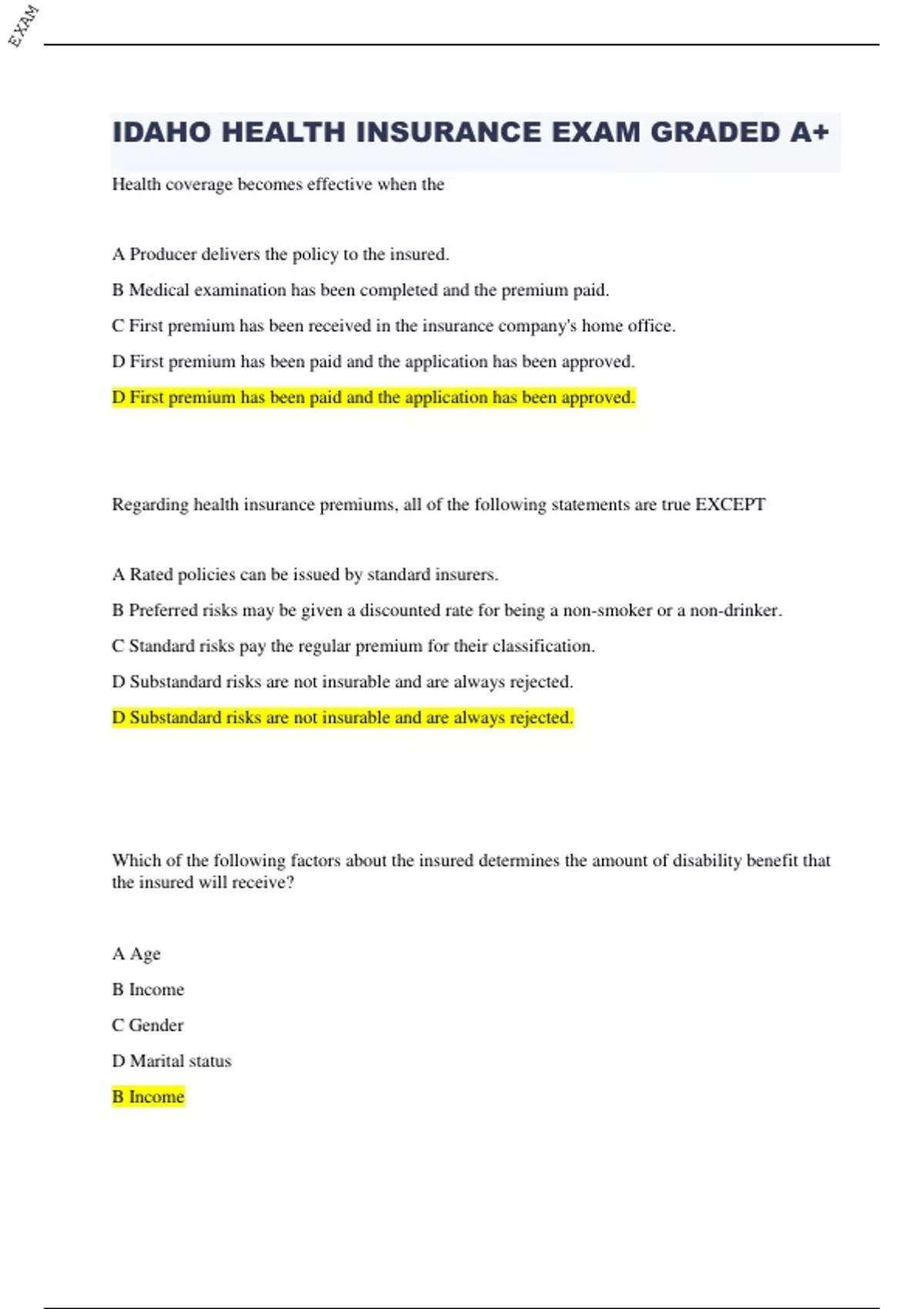 EXAM

IDAHO HEALTH INSURANCE EXAM GRADED A+

Health coverage becomes effective when the

A Producer delivers the policy to the insured.

B Medical examination has been completed and the premium paid.

C First premium has been received in the insurance company's home office.

D First premium has been paid and the application has been approved.

D First premium has been paid and the application has been approved.

Regarding health insurance premiums, all of the following statements are true EXCEPT

A Rated policies can be issued by standard insurers.

B Preferred risks may be given a discounted rate for being a non-smoker or a non-drinker.

C Standard risks pay the regular premium for their classification.

D Substandard risks are not insurable and are always rejected.

D Substandard risks are not insurable and are always rejected.

Which of the following factors about the insured determines the amount of disability benefit that the insured will receive?

A Age

B Income

C Gender

D Marital status

B Income